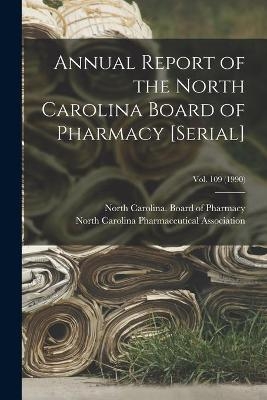 Annual Report of the North Carolina Board of Pharmacy [Serial]

Vol. 109 (1990)

North Carolina. Board of Pharmacy
North Carolina Pharmaceutical Association